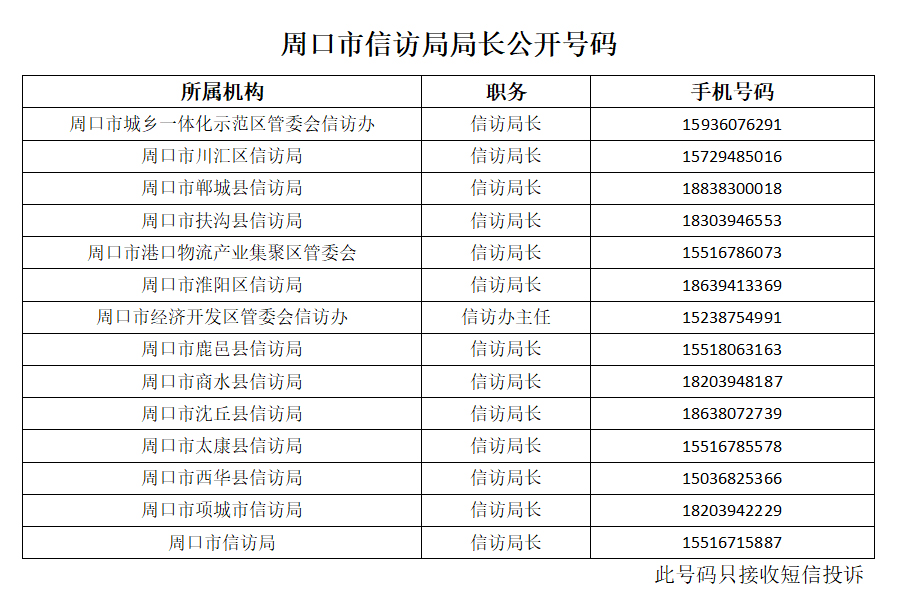 周口市信访局局长公开号码

| 所属机构 | 职务 | 手机号码 |
|---|---|---|
| 周口市城乡一体化示范区管委会信访办 | 信访局长 | 15936076291 |
| 周口市川汇区信访局 | 信访局长 | 15729485016 |
| 周口市郸城县信访局 | 信访局长 | 18838300018 |
| 周口市扶沟县信访局 | 信访局长 | 18303946553 |
| 周口市港口物流产业集聚区管委会 | 信访局长 | 15516786073 |
| 周口市淮阳区信访局 | 信访局长 | 18639413369 |
| 周口市经济开发区管委会信访办 | 信访办主任 | 15238754991 |
| 周口市鹿邑县信访局 | 信访局长 | 15518063163 |
| 周口市商水县信访局 | 信访局长 | 18203948187 |
| 周口市沈丘县信访局 | 信访局长 | 18638072739 |
| 周口市太康县信访局 | 信访局长 | 15516785578 |
| 周口市西华县信访局 | 信访局长 | 15036825366 |
| 周口市项城市信访局 | 信访局长 | 18203942229 |
| 周口市信访局 | 信访局长 | 15516715887 |

此号码只接收短信投诉